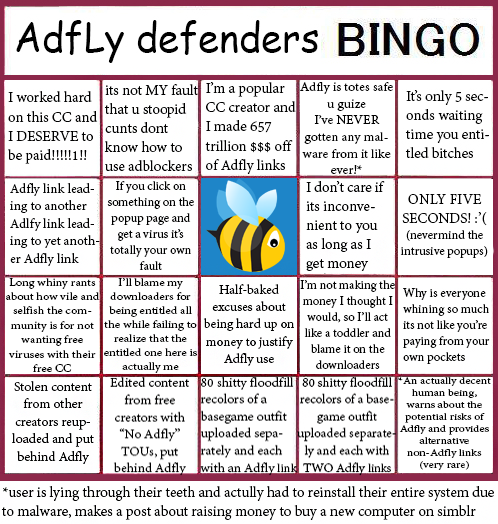 AdfLy defenders BINGO

| | | | | |
|---|---|---|---|---|
| I worked hard on this CC and I DESERVE to be paid!!!!!1!! | its not MY fault that u stoopid cunts dont know how to use adblockers | I'm a popular CC creator and I made 657 trillion $$$ off of Adfly links | Adfly is totes safe u guize I've NEVER gotten any malware from it like ever!* | It's only 5 seconds waiting time you entitled bitches |
| Adfly link leading to another Adlfy link leading to yet another Adfly link | If you click on something on the popup page and get a virus it's totally your own fault | | I don't care if its inconvenient to you as long as I get money | ONLY FIVE SECONDS! :'( (nevermind the intrusive popups) |
| Long whiny rants about how vile and selfish the community is for not wanting free viruses with their free CC | I'll blame my downloaders for being entitled all the while failing to realize that the entitled one here is actually me | Half-baked excuses about being hard up on money to justify Adfly use | I'm not making the money I thought I would, so I'll act like a toddler and blame it on the downloaders | Why is everyone whining so much its not like you're paying from your own pockets |
| Stolen content from other creators reuploaded and put behind Adfly | Edited content from free creators with "No Adfly" TOUs, put behind Adfly | 80 shitty floodfill recolors of a basegame outfit uploaded separately and each with an Adfly link | 80 shitty floodfill recolors of a basegame outfit uploaded separately and each with TWO Adfly links | *An actually decent human being, warns about the potential risks of Adfly and provides alternative non-Adfly links (very rare) |

*user is lying through their teeth and actully had to reinstall their entire system due to malware, makes a post about raising money to buy a new computer on simblr